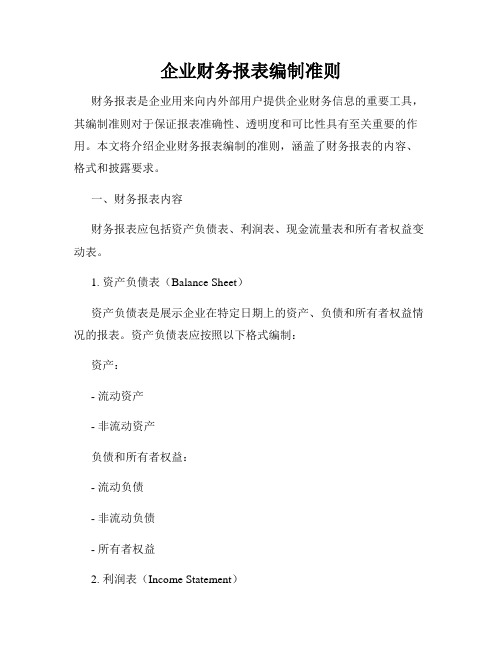 企业财务报表编制准则

财务报表是企业用来向内外部用户提供企业财务信息的重要工具，其编制准则对于保证报表准确性、透明度和可比性具有至关重要的作用。本文将介绍企业财务报表编制的准则，涵盖了财务报表的内容、格式和披露要求。

一、财务报表内容

财务报表应包括资产负债表、利润表、现金流量表和所有者权益变动表。

1. 资产负债表（Balance Sheet）

资产负债表是展示企业在特定日期上的资产、负债和所有者权益情况的报表。资产负债表应按照以下格式编制：

资产：

- 流动资产

- 非流动资产

负债和所有者权益：

- 流动负债

- 非流动负债

- 所有者权益

2. 利润表（Income Statement）